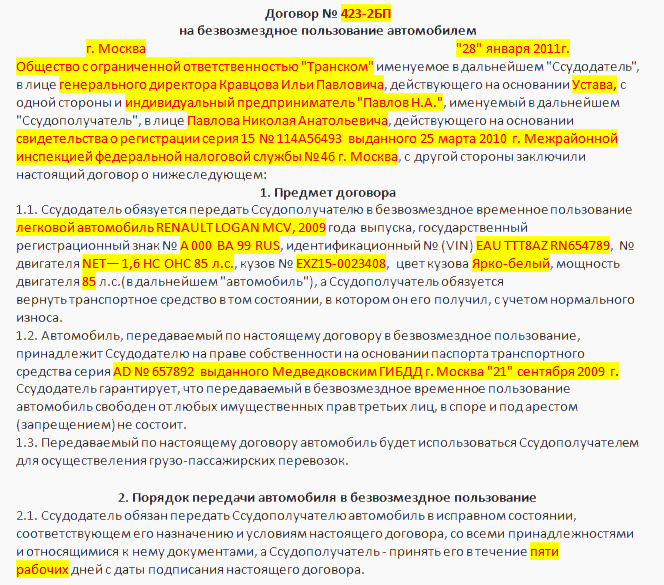 Договор № 423-2БП
на безвозмездное пользование автомобилем

г. Москва "28" января 2011г.

Общество с ограниченной ответственностью "Транском" именуемое в дальнейшем "Ссудодатель", в лице генерального директора Кравцова Ильи Павловича, действующего на основании Устава, с одной стороны и индивидуальный предприниматель "Павлов Н.А.", именуемый в дальнейшем "Ссудополучатель", в лице Павлова Николая Анатольевича, действующего на основании свидетельства о регистрации серия 15 № 114А56493 выданного 25 марта 2010 г. Межрайонной инспекцией федеральной налоговой службы №46 г. Москва, с другой стороны заключили настоящий договор о нижеследующем:

1. Предмет договора

1.1. Ссудодатель обязуется передать Ссудополучателю в безвозмездное временное пользование легковой автомобиль RENAULT LOGAN MCV, 2009 года выпуска, государственный регистрационный знак № А 000 ВА 99 RUS, идентификационный № (VIN) EAU TTT8AZ RN654789, № двигателя NET— 1,6 НС ОНС 85 л.с., кузов № EXZ15-0023408, цвет кузова Ярко-белый, мощность двигателя 85 л.с.(в дальнейшем "автомобиль"), а Ссудополучатель обязуется вернуть транспортное средство в том состоянии, в котором он его получил, с учетом нормального износа.

1.2. Автомобиль, передаваемый по настоящему договору в безвозмездное пользование, принадлежит Ссудодателю на праве собственности на основании паспорта транспортного средства серия AD № 657892 выданного Медведковским ГИБДД г. Москва "21" сентября 2009 г. Ссудодатель гарантирует, что передаваемый в безвозмездное временное пользование автомобиль свободен от любых имущественных прав третьих лиц, в споре и под арестом (запрещением) не состоит.

1.3. Передаваемый по настоящему договору автомобиль будет использоваться Ссудополучателем для осуществления грузо-пассажирских перевозок.

2. Порядок передачи автомобиля в безвозмездное пользование

2.1. Ссудодатель обязан передать Ссудополучателю автомобиль в исправном состоянии, соответствующем его назначению и условиям настоящего договора, со всеми принадлежностями и относящимися к нему документами, а Ссудополучатель - принять его в течение пяти рабочих дней с даты подписания настоящего договора.